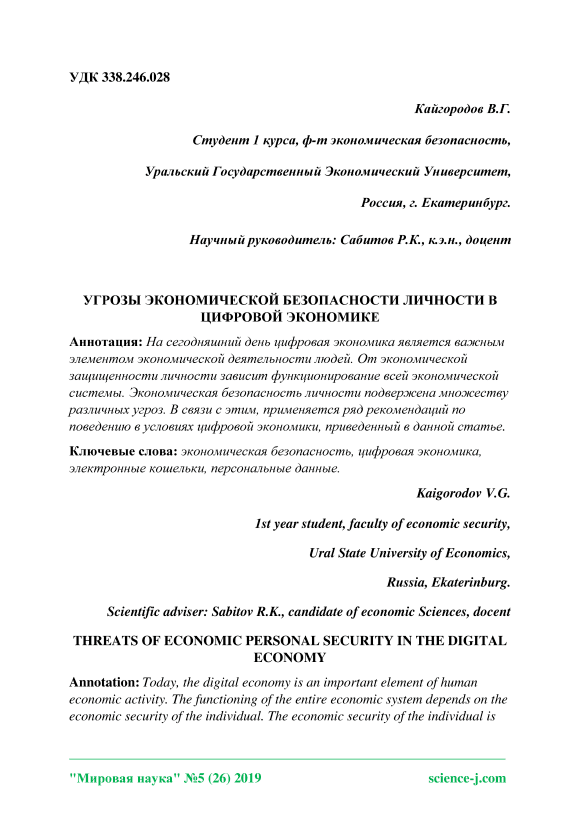 УДК 338.246.028

Кайгородов В.Г.

Студент 1 курса, ф-т экономическая безопасность,

Уральский Государственный Экономический Университет,

Россия, г. Екатеринбург.

Научный руководитель: Сабитов Р.К., к.э.н., доцент

УГРОЗЫ ЭКОНОМИЧЕСКОЙ БЕЗОПАСНОСТИ ЛИЧНОСТИ В ЦИФРОВОЙ ЭКОНОМИКЕ

Аннотация: На сегодняшний день цифровая экономика является важным элементом экономической деятельности людей. От экономической защищенности личности зависит функционирование всей экономической системы. Экономическая безопасность личности подвержена множеству различных угроз. В связи с этим, применяется ряд рекомендаций по поведению в условиях цифровой экономики, приведенный в данной статье.

Ключевые слова: экономическая безопасность, цифровая экономика, электронные кошельки, персональные данные.

Kaigorodov V.G.

1st year student, faculty of economic security,

Ural State University of Economics,

Russia, Ekaterinburg.

Scientific adviser: Sabitov R.K., candidate of economic Sciences, docent

THREATS OF ECONOMIC PERSONAL SECURITY IN THE DIGITAL ECONOMY

Annotation: Today, the digital economy is an important element of human economic activity. The functioning of the entire economic system depends on the economic security of the individual. The economic security of the individual is

"Мировая наука" №5 (26) 2019 science-j.com